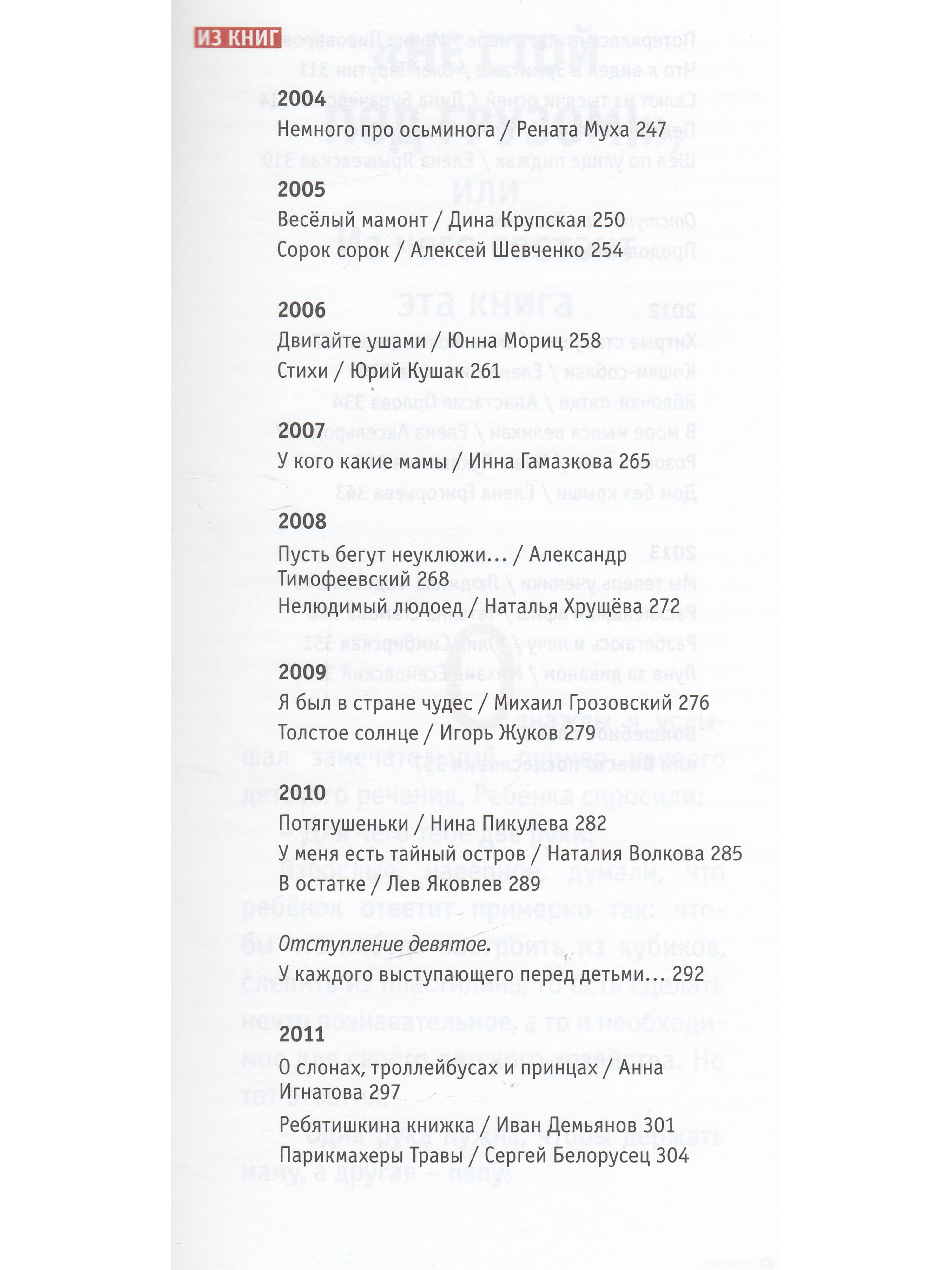 ИЗ КНИГ

2004

Немного про осьминога / Рената Муха 247

2005

Весёлый мамонт / Дина Крупская 250

Сорок сорок / Алексей Шевченко 254

2006

Двигайте ушами / Юнна Мориц 258

Стихи / Юрий Кушак 261

2007

У кого какие мамы / Инна Гамазкова 265

2008

Пусть бегут неуклюжи... / Александр Тимофеевский 268

Нелюдимый людоед / Наталья Хрущёва 272

2009

Я был в стране чудес / Михаил Грозовский 276

Толстое солнце / Игорь Жуков 279

2010

Потягушеньки / Нина Пикулева 282

У меня есть тайный остров / Наталия Волкова 285

В остатке / Лев Яковлев 289

Отступление девятое.

У каждого выступающего перед детьми... 292

2011

О слонах, троллейбусах и принцах / Анна Игнатова 297

Ребятишкина книжка / Иван Демьянов 301

Парикмахеры Травы / Сергей Белорусец 304